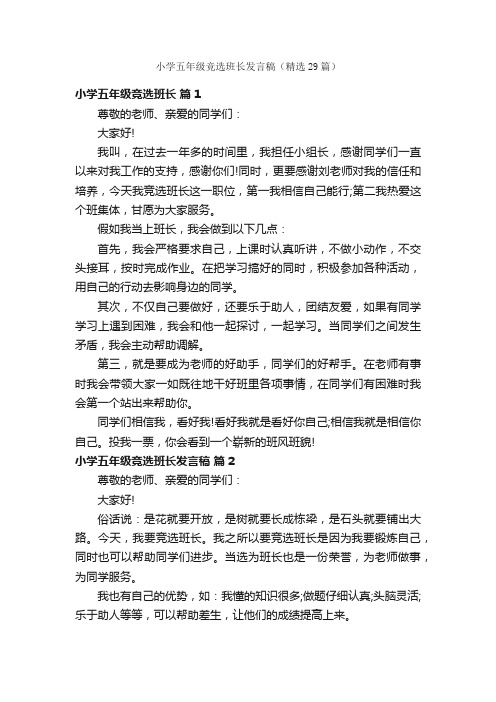 小学五年级竞选班长发言稿（精选29篇）

小学五年级竞选班长 篇1

尊敬的老师、亲爱的同学们：

大家好!

我叫，在过去一年多的时间里，我担任小组长，感谢同学们一直以来对我工作的支持，感谢你们!同时，更要感谢刘老师对我的信任和培养，今天我竞选班长这一职位，第一我相信自己能行;第二我热爱这个班集体，甘愿为大家服务。

假如我当上班长，我会做到以下几点：

首先，我会严格要求自己，上课时认真听讲，不做小动作，不交头接耳，按时完成作业。在把学习搞好的同时，积极参加各种活动，用自己的行动去影响身边的同学。

其次，不仅自己要做好，还要乐于助人，团结友爱，如果有同学学习上遇到困难，我会和他一起探讨，一起学习。当同学们之间发生矛盾，我会主动帮助调解。

第三，就是要成为老师的好助手，同学们的好帮手。在老师有事时我会带领大家一如既往地干好班里各项事情，在同学们有困难时我会第一个站出来帮助你。

同学们相信我，看好我!看好我就是看好你自己;相信我就是相信你自己。投我一票，你会看到一个崭新的班风班貌!

小学五年级竞选班长发言稿 篇2

尊敬的老师、亲爱的同学们：

大家好!

俗话说：是花就要开放，是树就要长成栋梁，是石头就要铺出大路。今天，我要竞选班长。我之所以要竞选班长是因为我要锻炼自己，同时也可以帮助同学们进步。当选为班长也是一份荣誉，为老师做事，为同学服务。

我也有自己的优势，如：我懂的知识很多;做题仔细认真;头脑灵活;乐于助人等等，可以帮助差生，让他们的成绩提高上来。